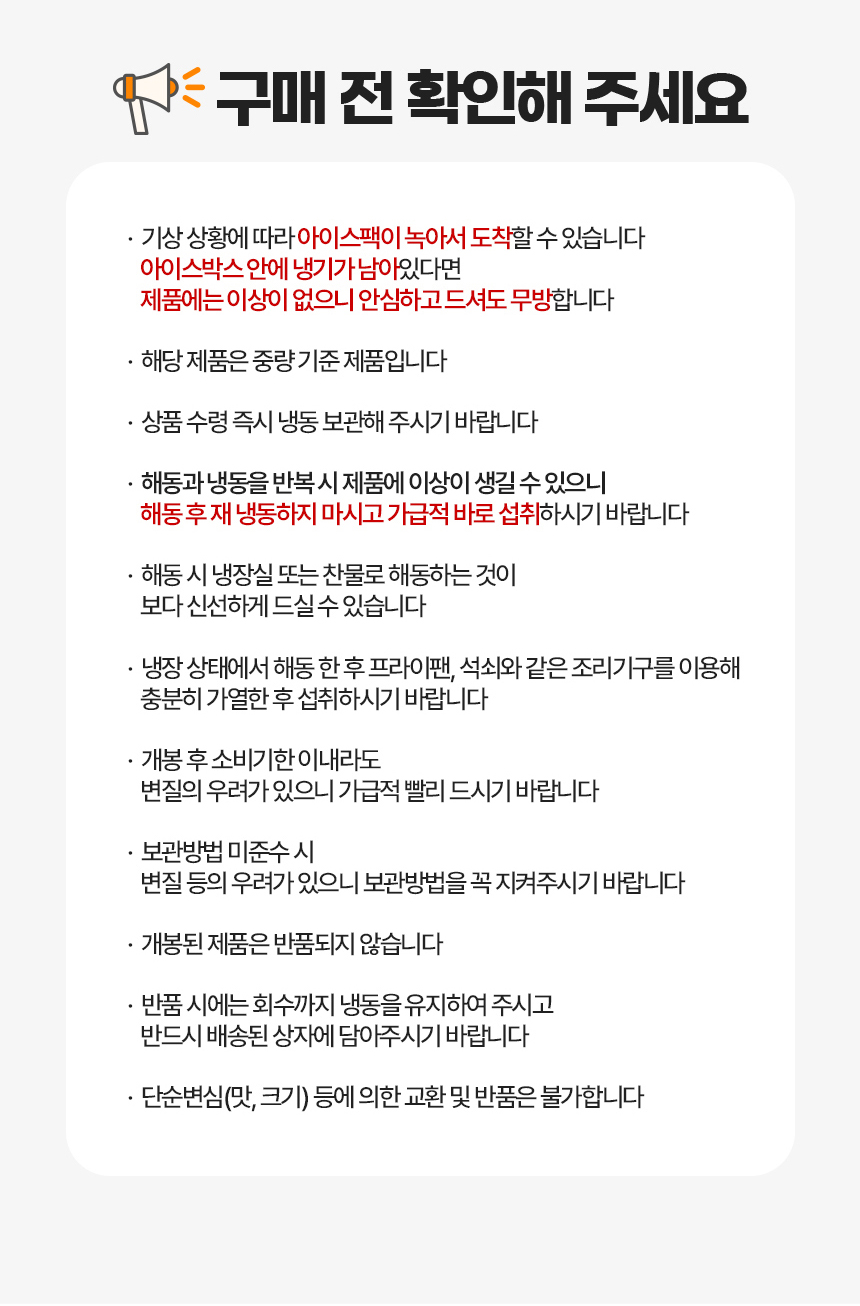 구매 전 확인해 주세요

· 기상 상황에 따라 아이스팩이 녹아서 도착할 수 있습니다
아이스박스 안에 냉기가 남아있다면
제품에는 이상이 없으니 안심하고 드셔도 무방합니다

· 해당 제품은 중량 기준 제품입니다

· 상품 수령 즉시 냉동 보관해 주시기 바랍니다

· 해동과 냉동을 반복 시 제품에 이상이 생길 수 있으니
해동 후 재 냉동하지 마시고 가급적 바로 섭취하시기 바랍니다

· 해동 시 냉장실 또는 찬물로 해동하는 것이
보다 신선하게 드실 수 있습니다

· 냉장 상태에서 해동 한 후 프라이팬, 석쇠와 같은 조리기구를 이용해
충분히 가열한 후 섭취하시기 바랍니다

· 개봉 후 소비기한 이내라도
변질의 우려가 있으니 가급적 빨리 드시기 바랍니다

· 보관방법 미준수 시
변질 등의 우려가 있으니 보관방법을 꼭 지켜주시기 바랍니다

· 개봉된 제품은 반품되지 않습니다

· 반품 시에는 회수까지 냉동을 유지하여 주시고
반드시 배송된 상자에 담아주시기 바랍니다

· 단순변심(맛, 크기) 등에 의한 교환 및 반품은 불가합니다